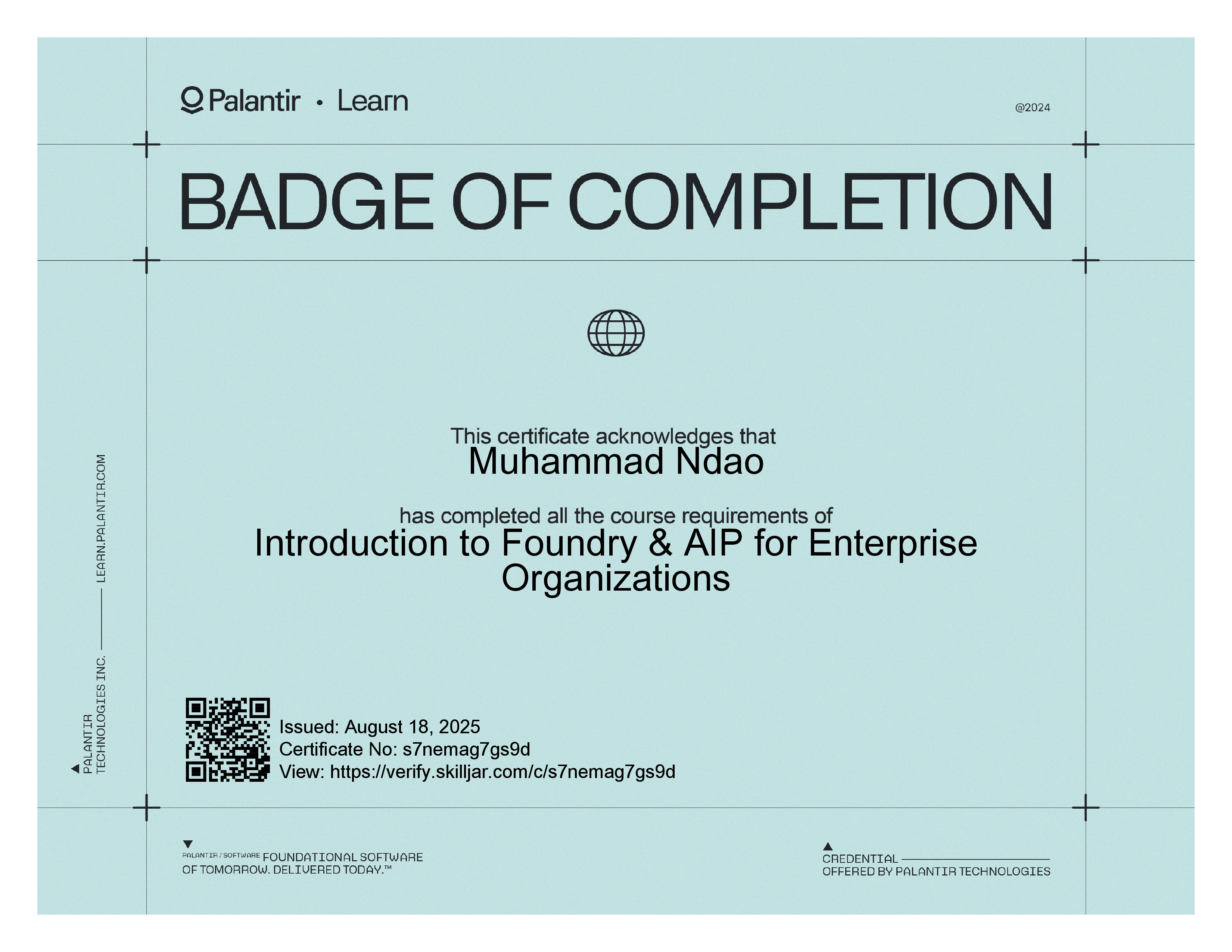 Palantir • Learn

@2024

BADGE OF COMPLETION

This certificate acknowledges that
Muhammad Ndao

has completed all the course requirements of
Introduction to Foundry & AIP for Enterprise Organizations

PALANTIR TECHNOLOGIES INC. LEARN.PALANTIR.COM

Issued: August 18, 2025
Certificate No: s7nemag7gs9d
View: https://verify.skilljar.com/c/s7nemag7gs9d

PALANTIR / SOFTWARE FOUNDATIONAL SOFTWARE OF TOMORROW. DELIVERED TODAY.™

CREDENTIAL
OFFERED BY PALANTIR TECHNOLOGIES